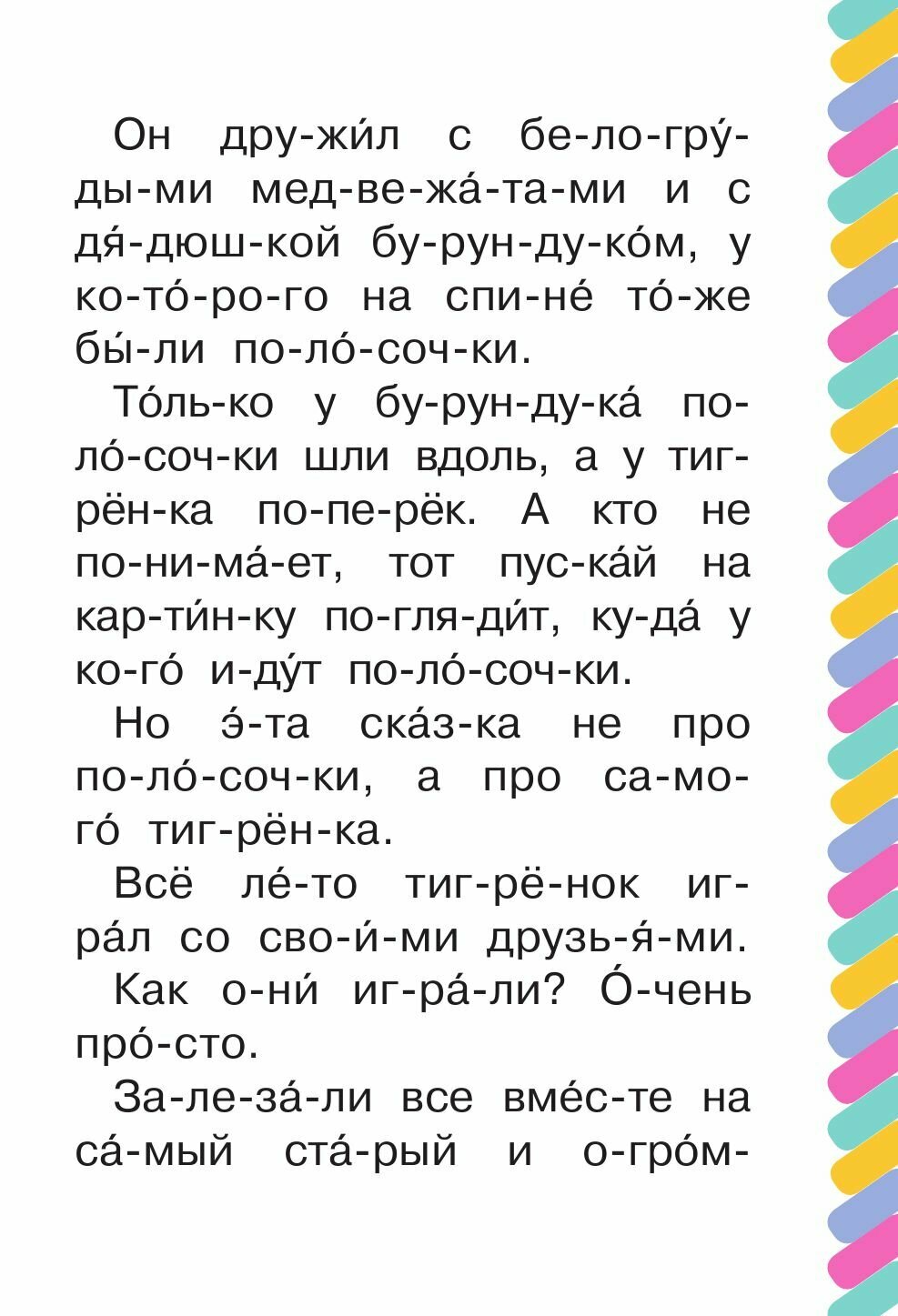 Он дру-жи́л с бе-ло-гру́-ды-ми мед-ве-жа́-та-ми и с дя́-дюш-кой бу-рун-ду-ко́м, у ко-то́-ро-го на спи-не́ то́-же бы́-ли по-ло́-соч-ки.

То́ль-ко у бу-рун-ду-ка́ по-ло́-соч-ки шли вдоль, а у тиг-рён-ка по-пе-рёк. А кто не по-ни-ма́-ет, тот пус-ка́й на кар-ти́н-ку по-гля-ди́т, ку-да́ у ко-го́ и-ду́т по-ло́-соч-ки.

Но э́-та ска́з-ка не про по-ло́-соч-ки, а про са-мо-го́ тиг-рён-ка.

Всё ле́-то тиг-рё-нок иг-ра́л со сво-и́-ми друзь-я́-ми.

Как о-ни́ иг-ра́-ли? О́-чень про́-сто.

За-ле-за́-ли все вме́с-те на са́-мый ста́-рый и о-гро́м-